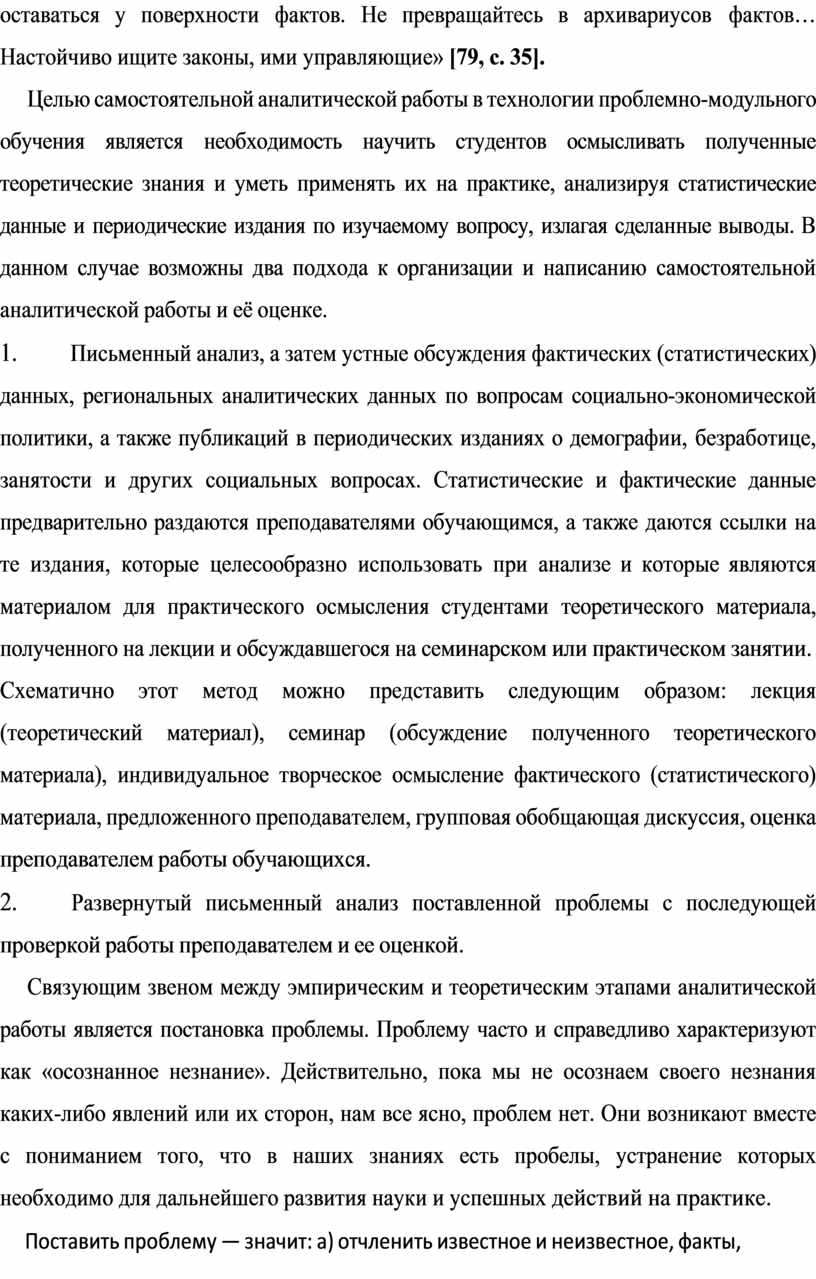 оставаться у поверхности фактов. Не превращайтесь в архивариусов фактов… Настойчиво ищите законы, ими управляющие» [79, с. 35].

Целью самостоятельной аналитической работы в технологии проблемно-модульного обучения является необходимость научить студентов осмысливать полученные теоретические знания и уметь применять их на практике, анализируя статистические данные и периодические издания по изучаемому вопросу, излагая сделанные выводы. В данном случае возможны два подхода к организации и написанию самостоятельной аналитической работы и её оценке.

1. Письменный анализ, а затем устные обсуждения фактических (статистических) данных, региональных аналитических данных по вопросам социально-экономической политики, а также публикаций в периодических изданиях о демографии, безработице, занятости и других социальных вопросах. Статистические и фактические данные предварительно раздаются преподавателями обучающимся, а также даются ссылки на те издания, которые целесообразно использовать при анализе и которые являются материалом для практического осмысления студентами теоретического материала, полученного на лекции и обсуждавшегося на семинарском или практическом занятии. Схематично этот метод можно представить следующим образом: лекция (теоретический материал), семинар (обсуждение полученного теоретического материала), индивидуальное творческое осмысление фактического (статистического) материала, предложенного преподавателем, групповая обобщающая дискуссия, оценка преподавателем работы обучающихся.

2. Развернутый письменный анализ поставленной проблемы с последующей проверкой работы преподавателем и ее оценкой.

Связующим звеном между эмпирическим и теоретическим этапами аналитической работы является постановка проблемы. Проблему часто и справедливо характеризуют как «осознанное незнание». Действительно, пока мы не осознаем своего незнания каких-либо явлений или их сторон, нам все ясно, проблем нет. Они возникают вместе с пониманием того, что в наших знаниях есть пробелы, устранение которых необходимо для дальнейшего развития науки и успешных действий на практике.

Поставить проблему — значит: а) отчленить известное и неизвестное, факты,